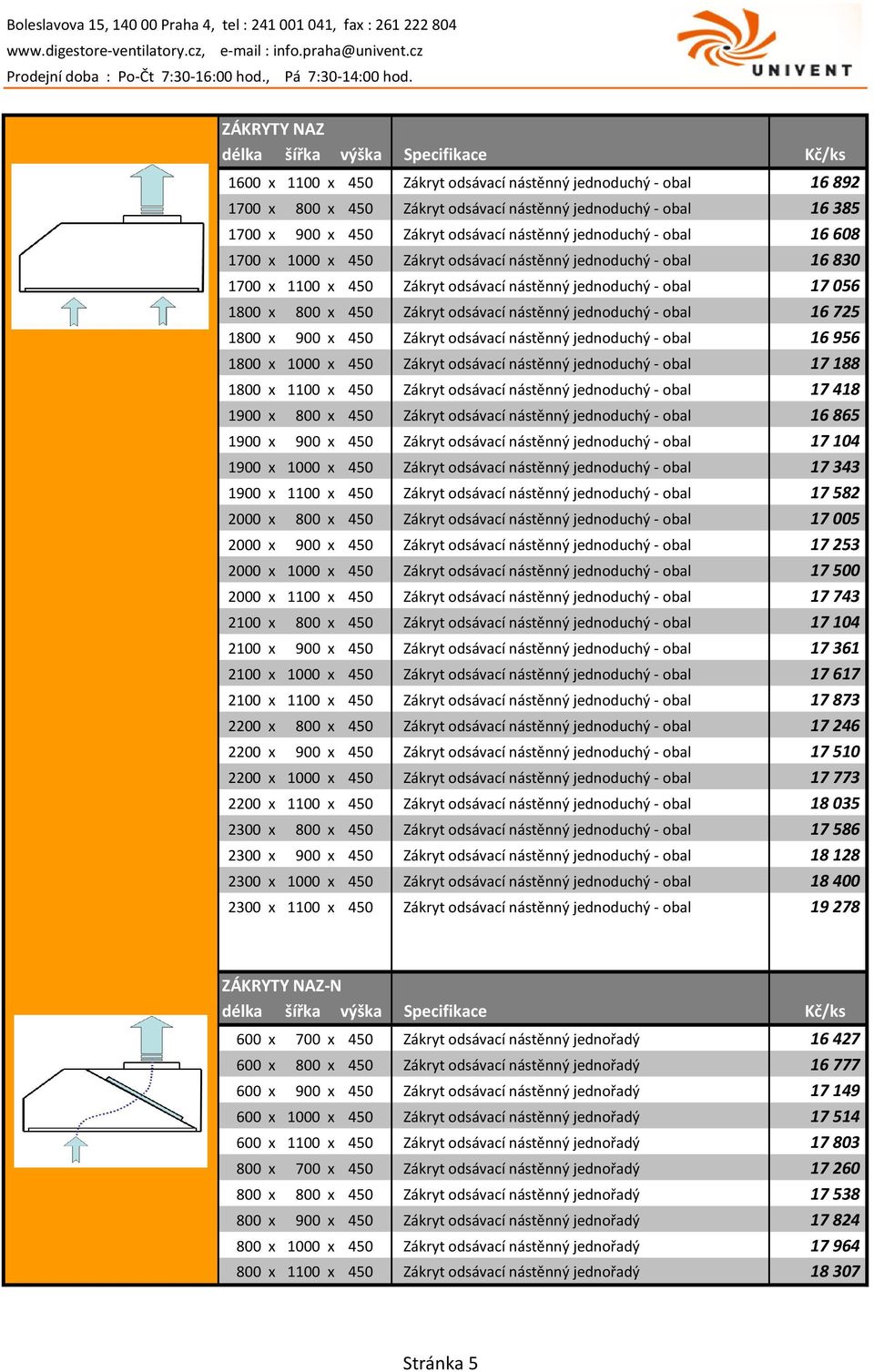 Boleslavova 15, 140 00 Praha 4, tel : 241 001 041, fax : 261 222 804
www.digestore-ventilatory.cz, e-mail : info.praha@univent.cz
Prodejní doba : Po-Čt 7:30-16:00 hod., Pá 7:30-14:00 hod.

UNIVENT

ZÁKRYTY NAZ

| délka šířka výška | Specifikace | Kč/ks |
|---|---|---|
| 1600 x 1100 x 450 | Zákryt odsávací nástěnný jednoduchý - obal | 16 892 |
| 1700 x 800 x 450 | Zákryt odsávací nástěnný jednoduchý - obal | 16 385 |
| 1700 x 900 x 450 | Zákryt odsávací nástěnný jednoduchý - obal | 16 608 |
| 1700 x 1000 x 450 | Zákryt odsávací nástěnný jednoduchý - obal | 16 830 |
| 1700 x 1100 x 450 | Zákryt odsávací nástěnný jednoduchý - obal | 17 056 |
| 1800 x 800 x 450 | Zákryt odsávací nástěnný jednoduchý - obal | 16 725 |
| 1800 x 900 x 450 | Zákryt odsávací nástěnný jednoduchý - obal | 16 956 |
| 1800 x 1000 x 450 | Zákryt odsávací nástěnný jednoduchý - obal | 17 188 |
| 1800 x 1100 x 450 | Zákryt odsávací nástěnný jednoduchý - obal | 17 418 |
| 1900 x 800 x 450 | Zákryt odsávací nástěnný jednoduchý - obal | 16 865 |
| 1900 x 900 x 450 | Zákryt odsávací nástěnný jednoduchý - obal | 17 104 |
| 1900 x 1000 x 450 | Zákryt odsávací nástěnný jednoduchý - obal | 17 343 |
| 1900 x 1100 x 450 | Zákryt odsávací nástěnný jednoduchý - obal | 17 582 |
| 2000 x 800 x 450 | Zákryt odsávací nástěnný jednoduchý - obal | 17 005 |
| 2000 x 900 x 450 | Zákryt odsávací nástěnný jednoduchý - obal | 17 253 |
| 2000 x 1000 x 450 | Zákryt odsávací nástěnný jednoduchý - obal | 17 500 |
| 2000 x 1100 x 450 | Zákryt odsávací nástěnný jednoduchý - obal | 17 743 |
| 2100 x 800 x 450 | Zákryt odsávací nástěnný jednoduchý - obal | 17 104 |
| 2100 x 900 x 450 | Zákryt odsávací nástěnný jednoduchý - obal | 17 361 |
| 2100 x 1000 x 450 | Zákryt odsávací nástěnný jednoduchý - obal | 17 617 |
| 2100 x 1100 x 450 | Zákryt odsávací nástěnný jednoduchý - obal | 17 873 |
| 2200 x 800 x 450 | Zákryt odsávací nástěnný jednoduchý - obal | 17 246 |
| 2200 x 900 x 450 | Zákryt odsávací nástěnný jednoduchý - obal | 17 510 |
| 2200 x 1000 x 450 | Zákryt odsávací nástěnný jednoduchý - obal | 17 773 |
| 2200 x 1100 x 450 | Zákryt odsávací nástěnný jednoduchý - obal | 18 035 |
| 2300 x 800 x 450 | Zákryt odsávací nástěnný jednoduchý - obal | 17 586 |
| 2300 x 900 x 450 | Zákryt odsávací nástěnný jednoduchý - obal | 18 128 |
| 2300 x 1000 x 450 | Zákryt odsávací nástěnný jednoduchý - obal | 18 400 |
| 2300 x 1100 x 450 | Zákryt odsávací nástěnný jednoduchý - obal | 19 278 |

ZÁKRYTY NAZ-N

| délka šířka výška | Specifikace | Kč/ks |
|---|---|---|
| 600 x 700 x 450 | Zákryt odsávací nástěnný jednořadý | 16 427 |
| 600 x 800 x 450 | Zákryt odsávací nástěnný jednořadý | 16 777 |
| 600 x 900 x 450 | Zákryt odsávací nástěnný jednořadý | 17 149 |
| 600 x 1000 x 450 | Zákryt odsávací nástěnný jednořadý | 17 514 |
| 600 x 1100 x 450 | Zákryt odsávací nástěnný jednořadý | 17 803 |
| 800 x 700 x 450 | Zákryt odsávací nástěnný jednořadý | 17 260 |
| 800 x 800 x 450 | Zákryt odsávací nástěnný jednořadý | 17 538 |
| 800 x 900 x 450 | Zákryt odsávací nástěnný jednořadý | 17 824 |
| 800 x 1000 x 450 | Zákryt odsávací nástěnný jednořadý | 17 964 |
| 800 x 1100 x 450 | Zákryt odsávací nástěnný jednořadý | 18 307 |

Stránka 5